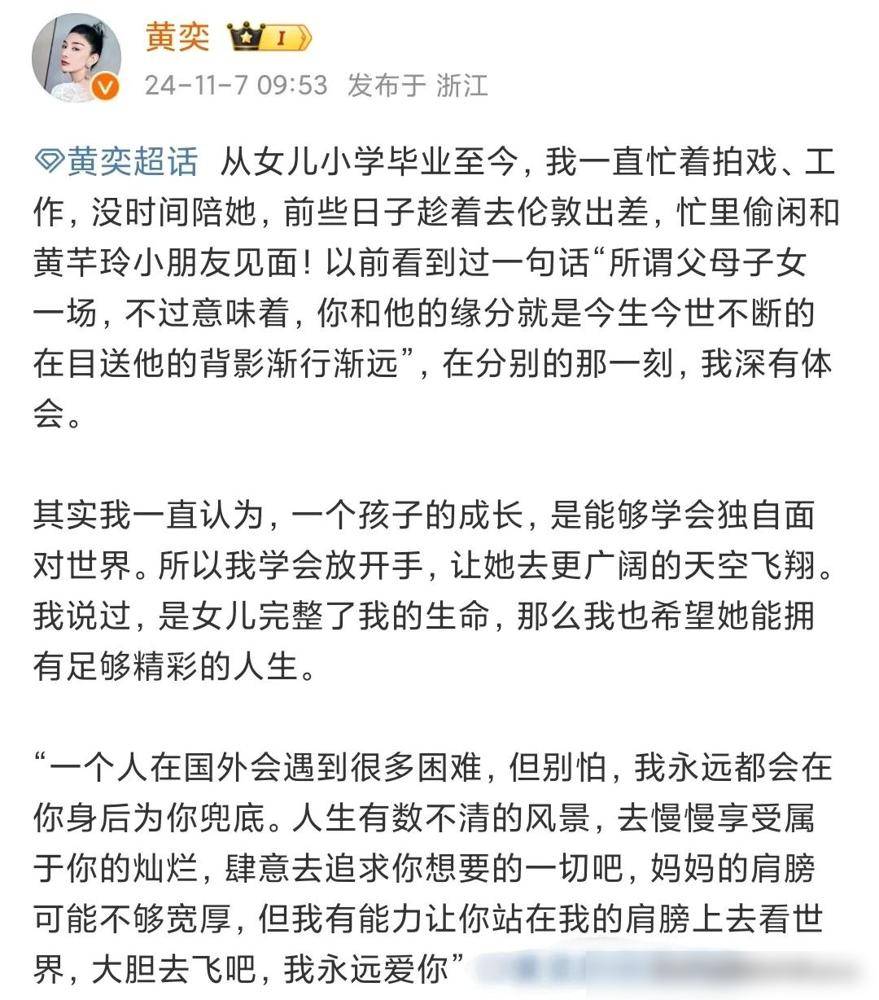 黄奕 I
24-11-7 09:53 发布于 浙江

黄奕超话 从女儿小学毕业至今，我一直忙着拍戏、工作，没时间陪她，前些日子趁着去伦敦出差，忙里偷闲和黄芊玲小朋友见面！以前看到过一句话“所谓父母子女一场，不过意味着，你和他的缘分就是今生今世不断的在目送他的背影渐行渐远”，在分别的那一刻，我深有体会。

其实我一直认为，一个孩子的成长，是能够学会独自面对世界。所以我学会放开手，让她去更广阔的天空飞翔。我说过，是女儿完整了我的生命，那么我也希望她能拥有足够精彩的人生。

“一个人在国外会遇到很多困难，但别怕，我永远都会在你身后为你兜底。人生有数不清的风景，去慢慢享受属于你的灿烂，肆意去追求你想要的一切吧，妈妈的肩膀可能不够宽厚，但我有能力让你站在我的肩膀上去看世界，大胆去飞吧，我永远爱你”